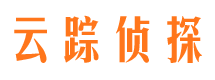 云踪侦探